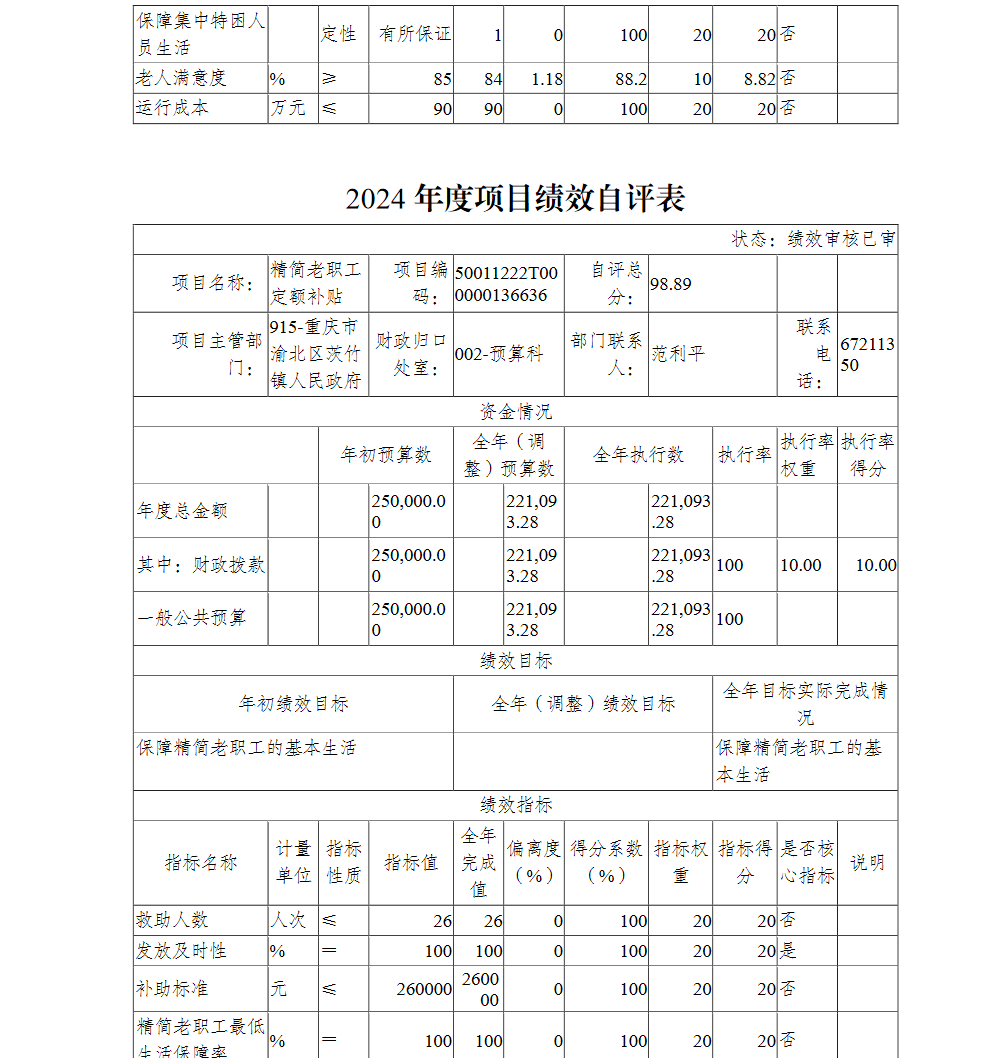 | 保障集中特困人员生活 | | 定性 | 有所保证 | 1 | 0 | 100 | 20 | 20 | 否 | |
|---|---|---|---|---|---|---|---|---|---|---|
| 老人满意度 | % | ≥ | 85 | 84 | 1.18 | 88.2 | 10 | 8.82 | 否 | |
| 运行成本 | 万元 | ≤ | 90 | 90 | 0 | 100 | 20 | 20 | 否 | |

2024 年度项目绩效自评表

状态：绩效审核已审

| 项目名称： | 精简老职工定额补贴 | 项目编码： | 50011222T000000136636 | 自评总分： | 98.89 | | |
|---|---|---|---|---|---|---|---|
| 项目主管部门： | 915-重庆市渝北区茨竹镇人民政府 | 财政归口处室： | 002-预算科 | 部门联系人： | 范利平 | 联系电话： | 67211350 |

资金情况

| | 年初预算数 | 全年（调整）预算数 | 全年执行数 | 执行率 | 执行率权重 | 执行率得分 |
|---|---|---|---|---|---|---|
| 年度总金额 | 250,000.00 | 221,093.28 | 221,093.28 | | | |
| 其中：财政拨款 | 250,000.00 | 221,093.28 | 221,093.28 | 100 | 10.00 | 10.00 |
| 一般公共预算 | 250,000.00 | 221,093.28 | 221,093.28 | 100 | | |

绩效目标

| 年初绩效目标 | 全年（调整）绩效目标 | 全年目标实际完成情况 |
|---|---|---|
| 保障精简老职工的基本生活 | | 保障精简老职工的基本生活 |

绩效指标

| 指标名称 | 计量单位 | 指标性质 | 指标值 | 全年完成值 | 偏离度（%） | 得分系数（%） | 指标权重 | 指标得分 | 是否核心指标 | 说明 |
|---|---|---|---|---|---|---|---|---|---|---|
| 救助人数 | 人次 | ≤ | 26 | 26 | 0 | 100 | 20 | 20 | 否 | |
| 发放及时性 | % | ＝ | 100 | 100 | 0 | 100 | 20 | 20 | 是 | |
| 补助标准 | 元 | ≤ | 260000 | 260000 | 0 | 100 | 20 | 20 | 否 | |
| 精简老职工最低生活保障率 | % | ＝ | 100 | 100 | 0 | 100 | 20 | 20 | 否 | |